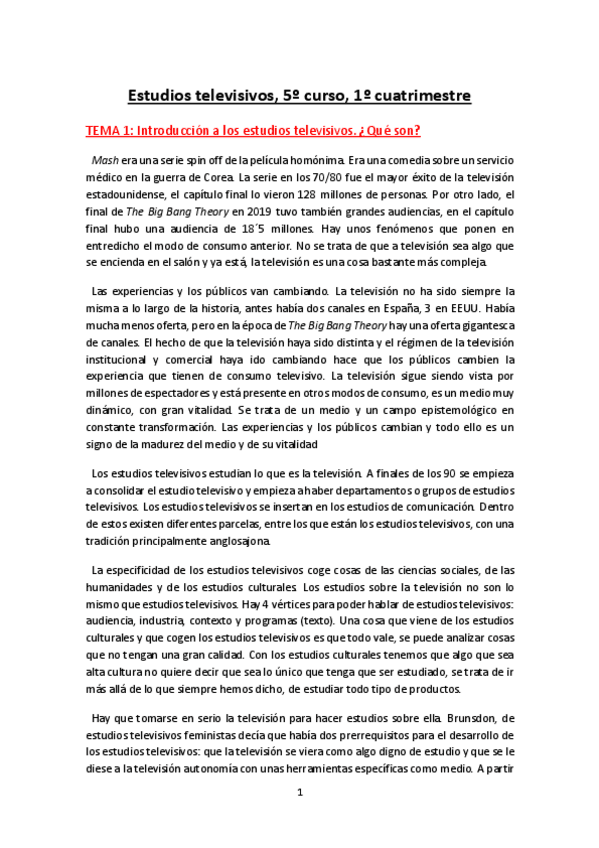 Estudios televisivos, 5º curso, 1º cuatrimestre

TEMA 1: Introducción a los estudios televisivos. ¿Qué son?

Mash era una serie spin off de la película homónima. Era una comedia sobre un servicio médico en la guerra de Corea. La serie en los 70/80 fue el mayor éxito de la televisión estadounidense, el capítulo final lo vieron 128 millones de personas. Por otro lado, el final de The Big Bang Theory en 2019 tuvo también grandes audiencias, en el capítulo final hubo una audiencia de 18´5 millones. Hay unos fenómenos que ponen en entredicho el modo de consumo anterior. No se trata de que a televisión sea algo que se encienda en el salón y ya está, la televisión es una cosa bastante más compleja.

Las experiencias y los públicos van cambiando. La televisión no ha sido siempre la misma a lo largo de la historia, antes había dos canales en España, 3 en EEUU. Había mucha menos oferta, pero en la época de The Big Bang Theory hay una oferta gigantesca de canales. El hecho de que la televisión haya sido distinta y el régimen de la televisión institucional y comercial haya ido cambiando hace que los públicos cambien la experiencia que tienen de consumo televisivo. La televisión sigue siendo vista por millones de espectadores y está presente en otros modos de consumo, es un medio muy dinámico, con gran vitalidad. Se trata de un medio y un campo epistemológico en constante transformación. Las experiencias y los públicos cambian y todo ello es un signo de la madurez del medio y de su vitalidad

Los estudios televisivos estudian lo que es la televisión. A finales de los 90 se empieza a consolidar el estudio televisivo y empieza a haber departamentos o grupos de estudios televisivos. Los estudios televisivos se insertan en los estudios de comunicación. Dentro de estos existen diferentes parcelas, entre los que están los estudios televisivos, con una tradición principalmente anglosajona.

La especificidad de los estudios televisivos coge cosas de las ciencias sociales, de las humanidades y de los estudios culturales. Los estudios sobre la televisión no son lo mismo que estudios televisivos. Hay 4 vértices para poder hablar de estudios televisivos: audiencia, industria, contexto y programas (texto). Una cosa que viene de los estudios culturales y que cogen los estudios televisivos es que todo vale, se puede analizar cosas que no tengan una gran calidad. Con los estudios culturales tenemos que algo que sea alta cultura no quiere decir que sea lo único que tenga que ser estudiado, se trata de ir más allá de lo que siempre hemos dicho, de estudiar todo tipo de productos.

Hay que tomarse en serio la televisión para hacer estudios sobre ella. Brunsdon, de estudios televisivos feministas decía que había dos prerrequisitos para el desarrollo de los estudios televisivos: que la televisión se viera como algo digno de estudio y que se le diese a la televisión autonomía con unas herramientas específicas como medio. A partir

1